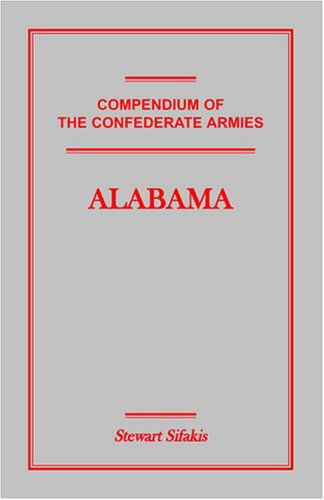 COMPENDIUM OF THE CONFEDERATE ARMIES

ALABAMA

Stewart Sifakis